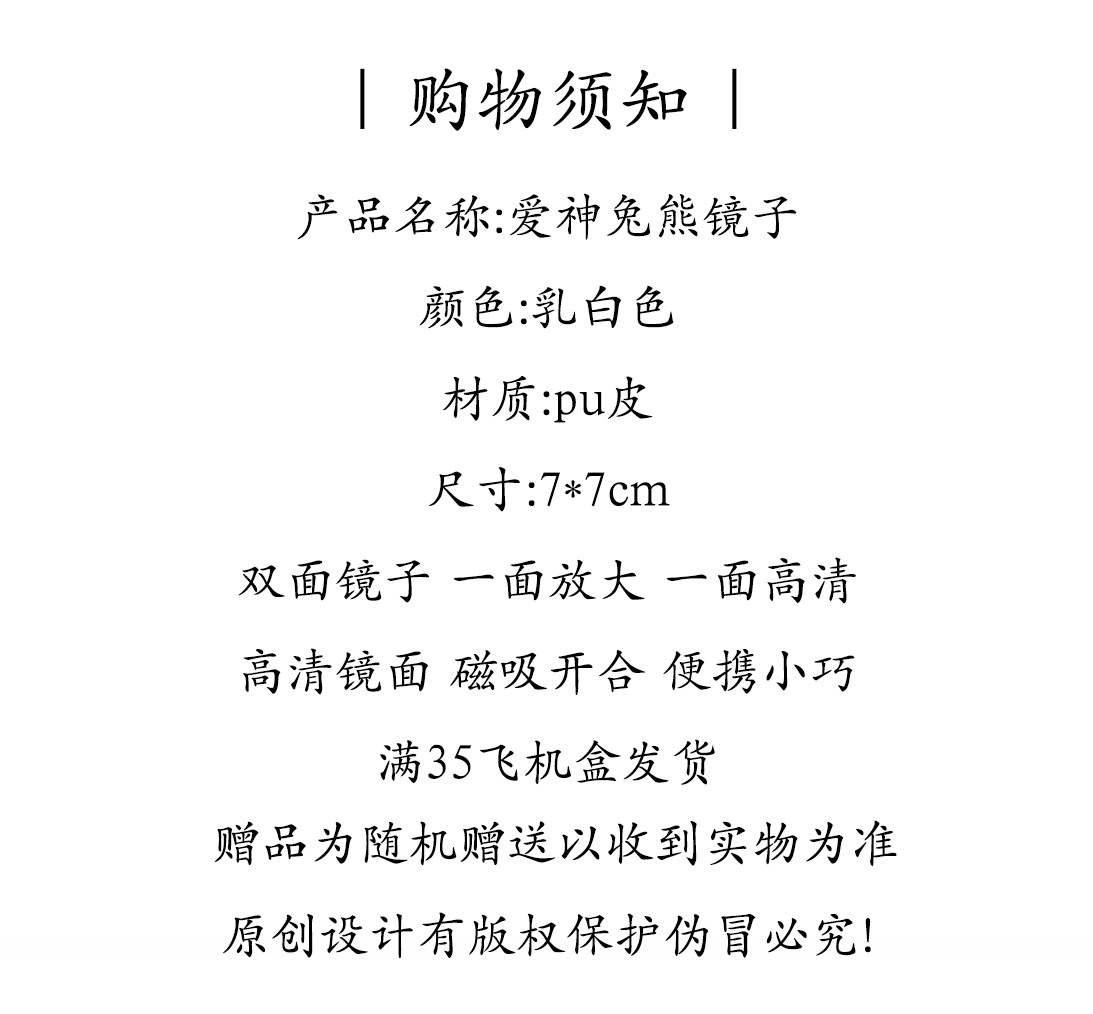 | 购物须知 |

产品名称:爱神兔熊镜子

颜色:乳白色

材质:pu皮

尺寸:7*7cm

双面镜子 一面放大 一面高清

高清镜面 磁吸开合 便携小巧

满35飞机盒发货

赠品为随机赠送以收到实物为准

原创设计有版权保护伪冒必究!